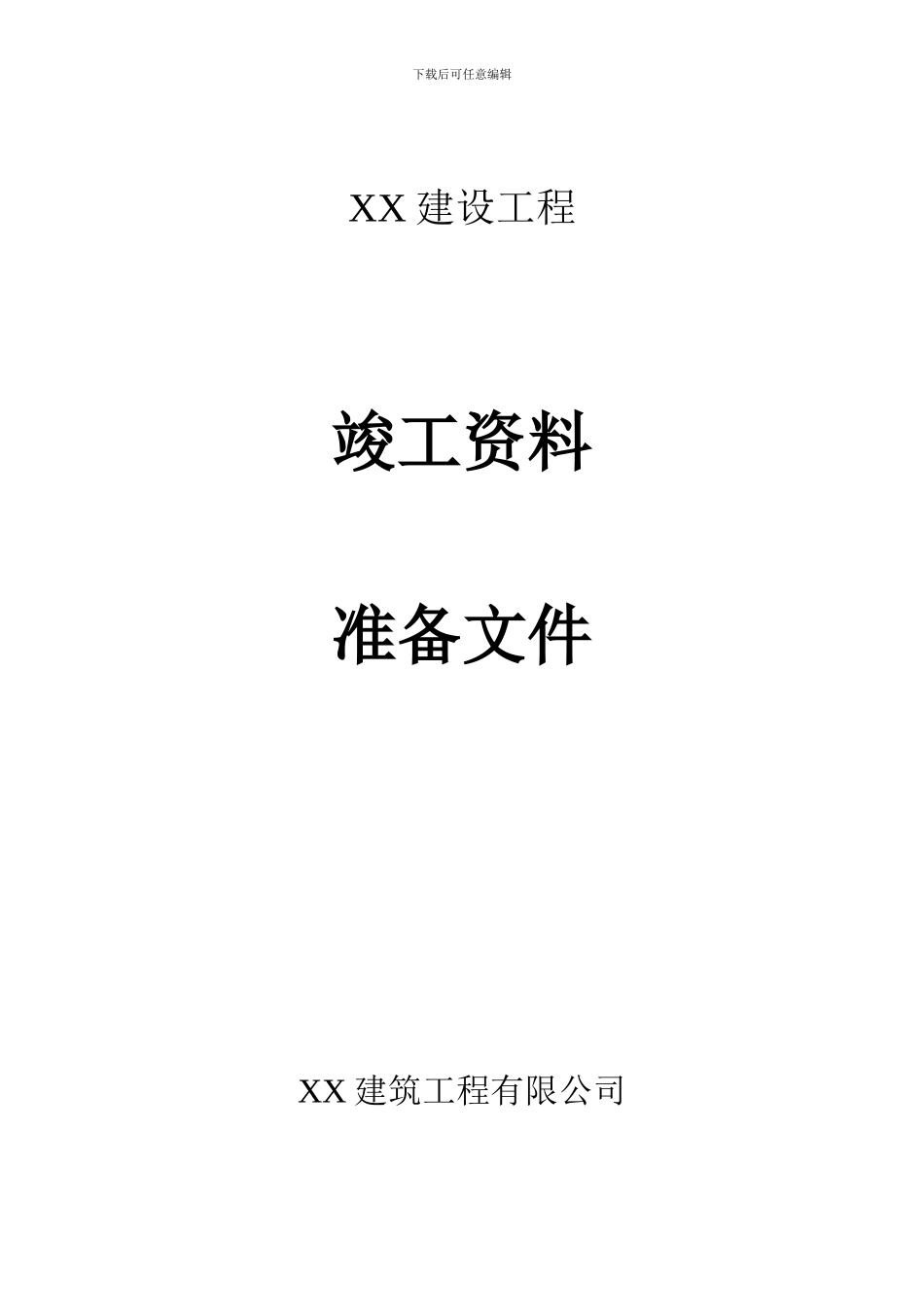 下载后可任意编辑

XX 建设工程

竣工资料

准备文件

XX 建筑工程有限公司